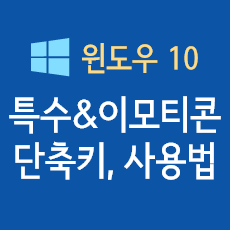 윈도우 10

특수&이모티콘 단축키, 사용법